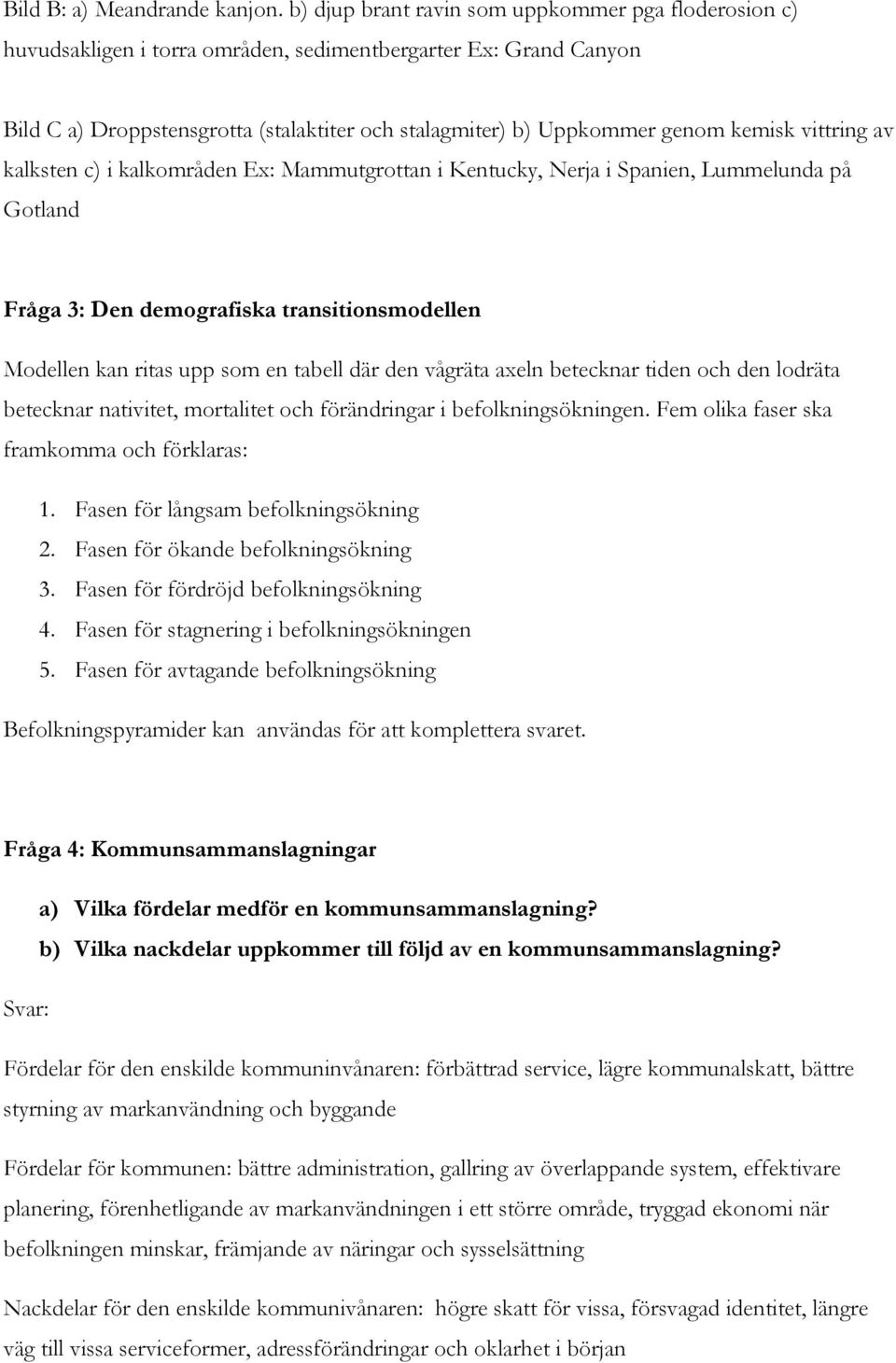 Bild B: a) Meandrande kanjon. b) djup brant ravin som uppkommer pga floderosion c) huvudsakligen i torra områden, sedimentbergarter Ex: Grand Canyon

Bild C a) Droppstensgrotta (stalaktiter och stalagmiter) b) Uppkommer genom kemisk vittring av kalksten c) i kalkområden Ex: Mammutgrottan i Kentucky, Nerja i Spanien, Lummelunda på Gotland

Fråga 3: Den demografiska transitionsmodellen

Modellen kan ritas upp som en tabell där den vågräta axeln betecknar tiden och den lodräta betecknar nativitet, mortalitet och förändringar i befolkningsökningen. Fem olika faser ska framkomma och förklaras:

1. Fasen för långsam befolkningsökning
2. Fasen för ökande befolkningsökning
3. Fasen för fördröjd befolkningsökning
4. Fasen för stagnering i befolkningsökningen
5. Fasen för avtagande befolkningsökning

Befolkningspyramider kan användas för att komplettera svaret.

Fråga 4: Kommunsammanslagningar

a) Vilka fördelar medför en kommunsammanslagning?
b) Vilka nackdelar uppkommer till följd av en kommunsammanslagning?

Svar:

Fördelar för den enskilde kommuninvånaren: förbättrad service, lägre kommunalskatt, bättre styrning av markanvändning och byggande

Fördelar för kommunen: bättre administration, gallring av överlappande system, effektivare planering, förenhetligande av markanvändningen i ett större område, tryggad ekonomi när befolkningen minskar, främjande av näringar och sysselsättning

Nackdelar för den enskilde kommunivånaren: högre skatt för vissa, försvagad identitet, längre väg till vissa serviceformer, adressförändringar och oklarhet i början